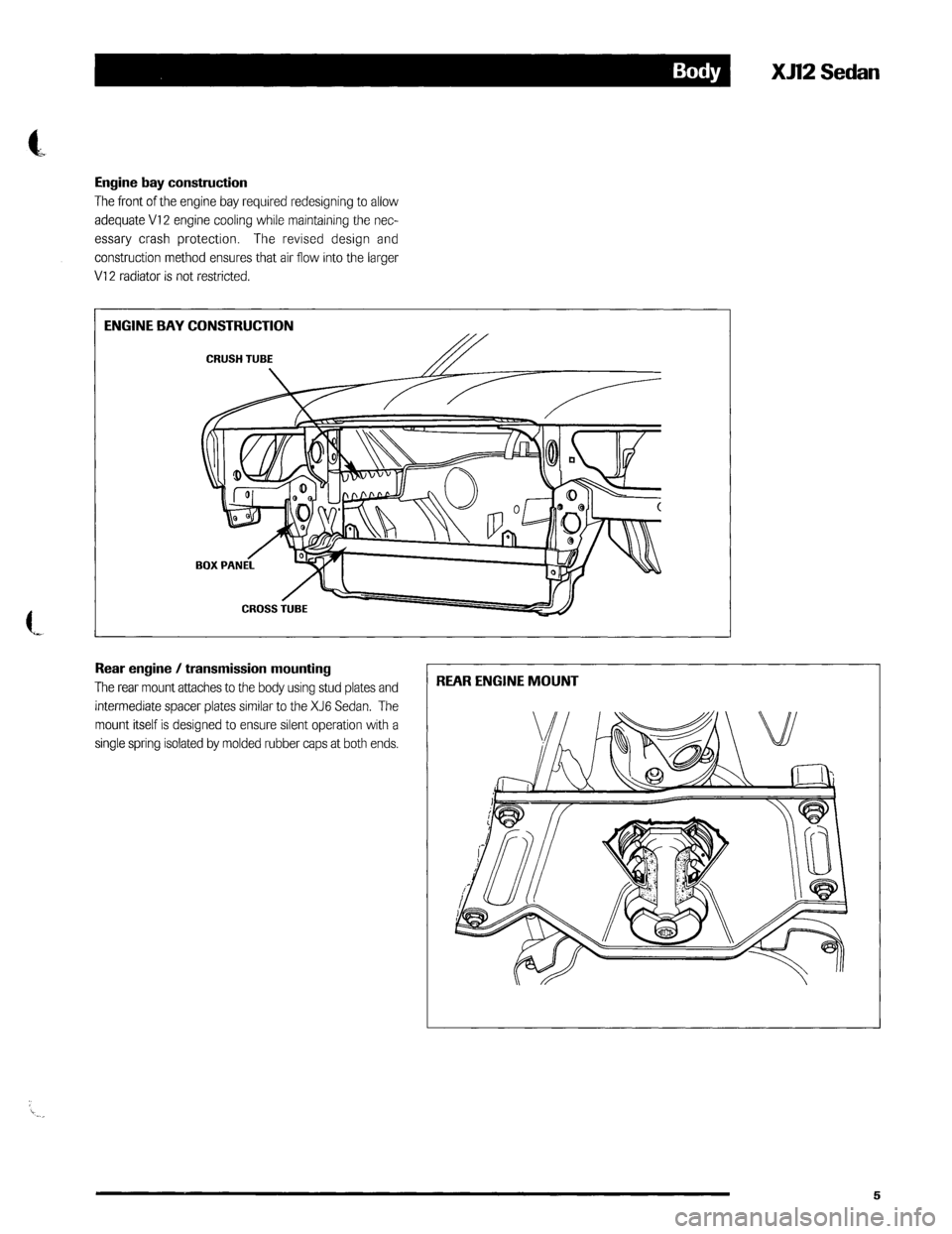 Body XJ12 Sedan

Engine bay construction
The front of the engine bay required redesigning to allow adequate V12 engine cooling while maintaining the necessary crash protection. The revised design and construction method ensures that air flow into the larger V12 radiator is not restricted.

ENGINE BAY CONSTRUCTION

CRUSH TUBE

BOX PANEL

CROSS TUBE

Rear engine / transmission mounting
The rear mount attaches to the body using stud plates and intermediate spacer plates similar to the XJ6 Sedan. The mount itself is designed to ensure silent operation with a single spring isolated by molded rubber caps at both ends.

REAR ENGINE MOUNT

5

carmanualsonline.info